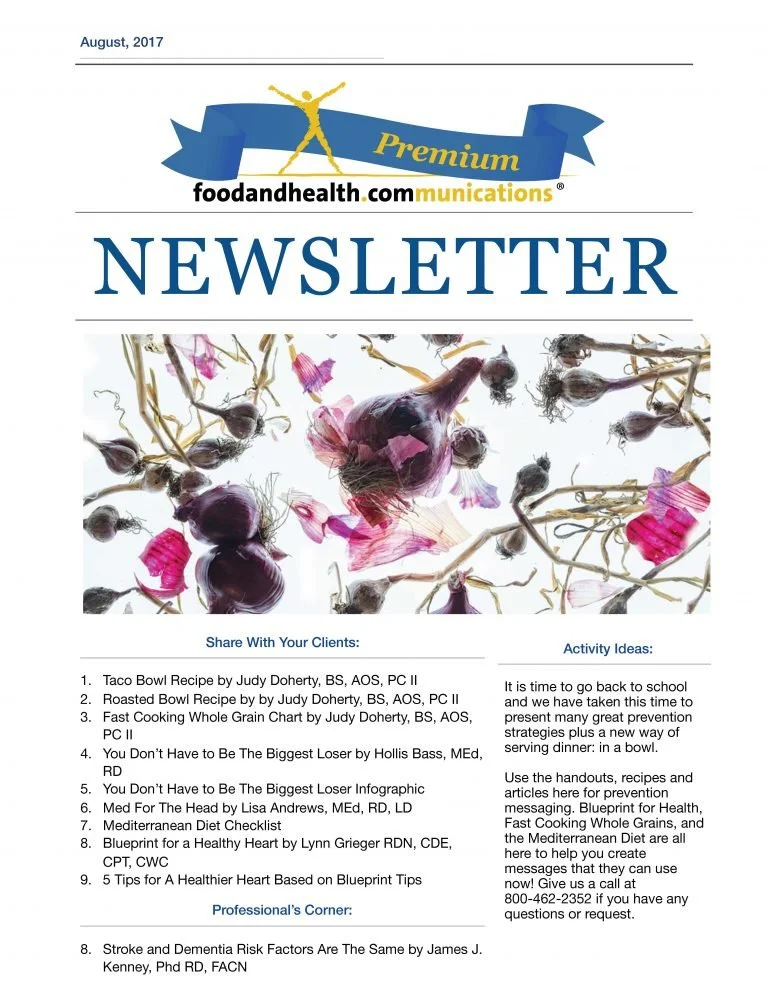 August, 2017

Premium

foodandhealth.communications®

NEWSLETTER

Share With Your Clients:

1. Taco Bowl Recipe by Judy Doherty, BS, AOS, PC II
2. Roasted Bowl Recipe by by Judy Doherty, BS, AOS, PC II
3. Fast Cooking Whole Grain Chart by Judy Doherty, BS, AOS, PC II
4. You Don't Have to Be The Biggest Loser by Hollis Bass, MEd, RD
5. You Don't Have to Be The Biggest Loser Infographic
6. Med For The Head by Lisa Andrews, MEd, RD, LD
7. Mediterranean Diet Checklist
8. Blueprint for a Healthy Heart by Lynn Grieger RDN, CDE, CPT, CWC
9. 5 Tips for A Healthier Heart Based on Blueprint Tips

Professional's Corner:

8. Stroke and Dementia Risk Factors Are The Same by James J. Kenney, Phd RD, FACN

Activity Ideas:

It is time to go back to school and we have taken this time to present many great prevention strategies plus a new way of serving dinner: in a bowl.

Use the handouts, recipes and articles here for prevention messaging. Blueprint for Health, Fast Cooking Whole Grains, and the Mediterranean Diet are all here to help you create messages that they can use now! Give us a call at 800-462-2352 if you have any questions or request.